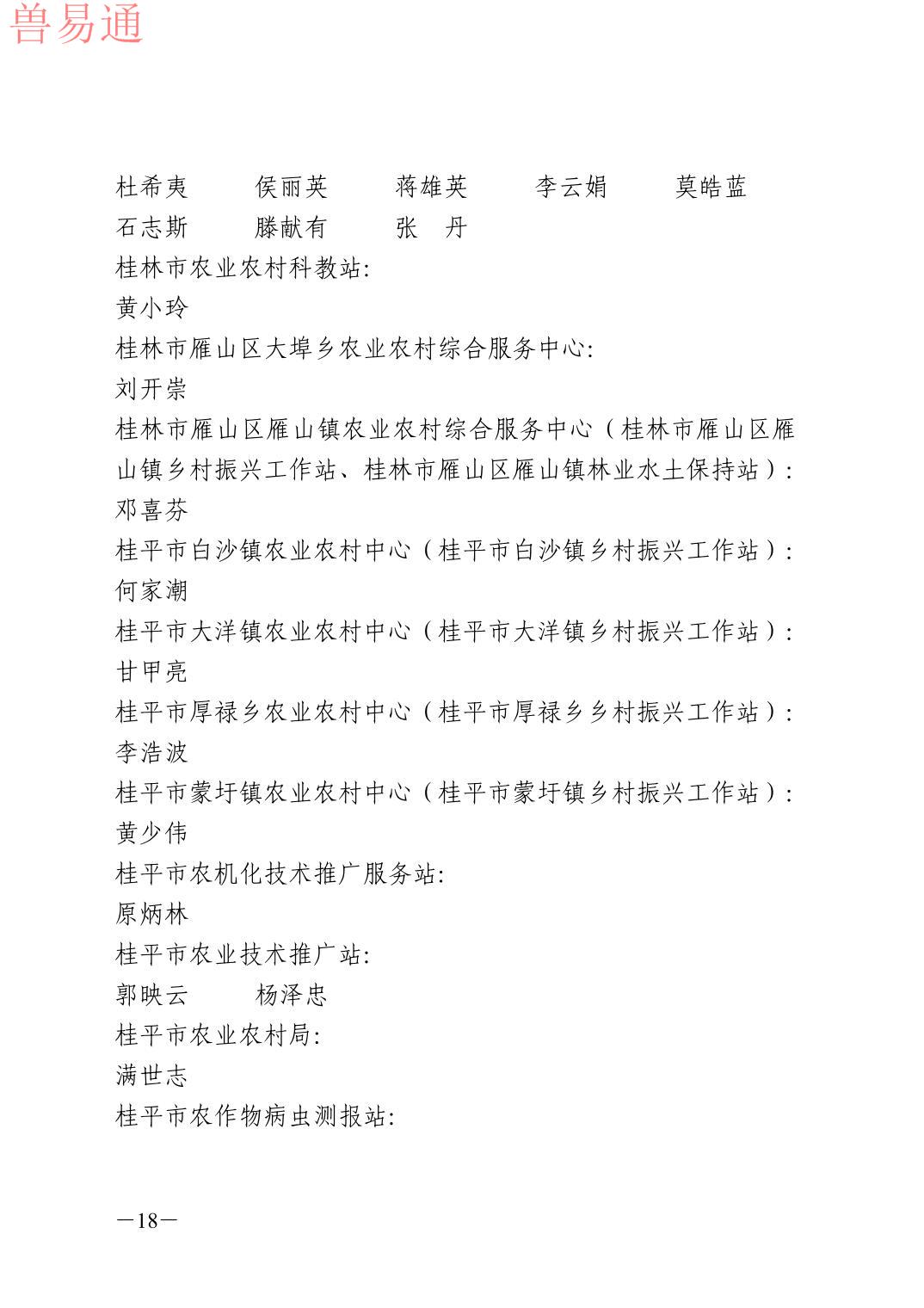 兽易通

杜希夷　　侯丽英　　蒋雄英　　李云娟　　莫皓蓝
石志斯　　滕献有　　张　丹
桂林市农业农村科教站:
黄小玲
桂林市雁山区大埠乡农业农村综合服务中心:
刘开崇
桂林市雁山区雁山镇农业农村综合服务中心（桂林市雁山区雁山镇乡村振兴工作站、桂林市雁山区雁山镇林业水土保持站）:
邓喜芬
桂平市白沙镇农业农村中心（桂平市白沙镇乡村振兴工作站）:
何家潮
桂平市大洋镇农业农村中心（桂平市大洋镇乡村振兴工作站）:
甘甲亮
桂平市厚禄乡农业农村中心（桂平市厚禄乡乡村振兴工作站）:
李浩波
桂平市蒙圩镇农业农村中心（桂平市蒙圩镇乡村振兴工作站）:
黄少伟
桂平市农机化技术推广服务站:
原炳林
桂平市农业技术推广站:
郭映云　　杨泽忠
桂平市农业农村局:
满世志
桂平市农作物病虫测报站:

—18—